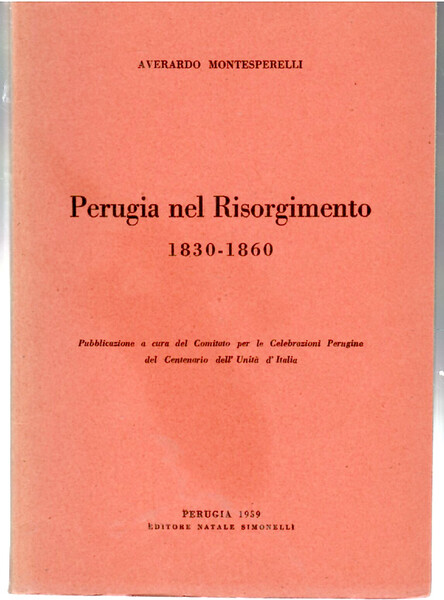 AVERARDO MONTESPERELLI

Perugia nel Risorgimento

1830-1860

Pubblicazione a cura del Comitato per le Celebrazioni Perugine del Centenario dell' Unità d' Italia

PERUGIA 1959
EDITORE NATALE SIMONELLI